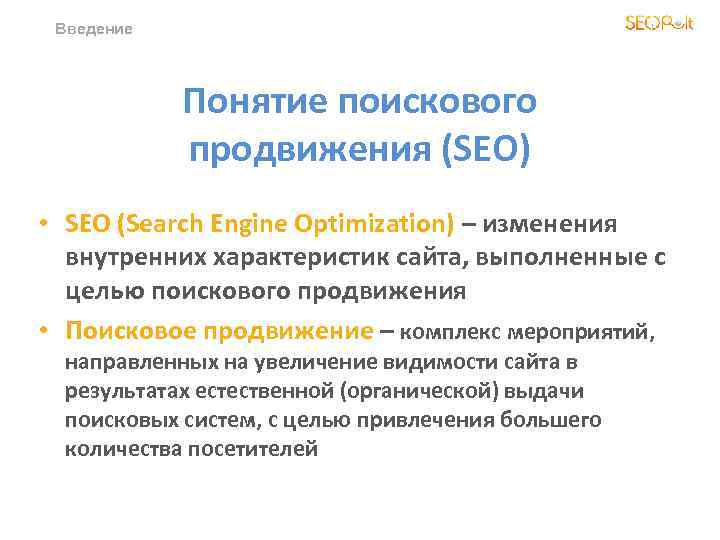 Введение

SEOPult

Понятие поискового продвижения (SEO)

• SEO (Search Engine Optimization) – изменения внутренних характеристик сайта, выполненные с целью поискового продвижения

• Поисковое продвижение – комплекс мероприятий, направленных на увеличение видимости сайта в результатах естественной (органической) выдачи поисковых систем, с целью привлечения большего количества посетителей